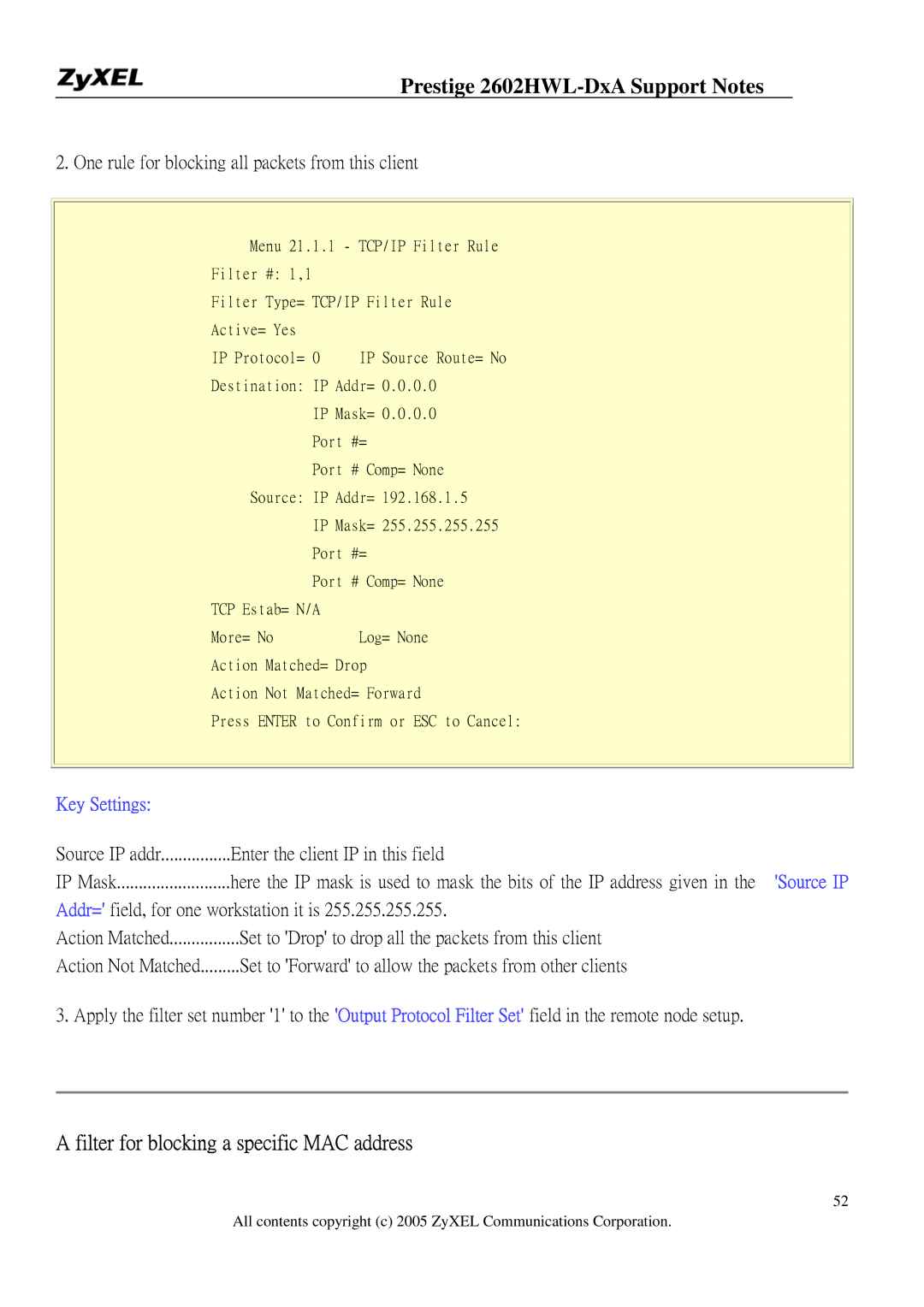 ZyXEL

Prestige 2602HWL-DxA Support Notes

2. One rule for blocking all packets from this client

Menu 21.1.1 - TCP/IP Filter Rule
Filter #: 1,1
Filter Type= TCP/IP Filter Rule
Active= Yes
IP Protocol= 0 IP Source Route= No
Destination: IP Addr= 0.0.0.0
IP Mask= 0.0.0.0
Port #=
Port # Comp= None
Source: IP Addr= 192.168.1.5
IP Mask= 255.255.255.255
Port #=
Port # Comp= None
TCP Estab= N/A
More= No Log= None
Action Matched= Drop
Action Not Matched= Forward
Press ENTER to Confirm or ESC to Cancel:

Key Settings:

Source IP addr................Enter the client IP in this field
IP Mask..........................here the IP mask is used to mask the bits of the IP address given in the 'Source IP Addr=' field, for one workstation it is 255.255.255.255.
Action Matched................Set to 'Drop' to drop all the packets from this client
Action Not Matched.........Set to 'Forward' to allow the packets from other clients

3. Apply the filter set number '1' to the 'Output Protocol Filter Set' field in the remote node setup.

A filter for blocking a specific MAC address

52

All contents copyright (c) 2005 ZyXEL Communications Corporation.